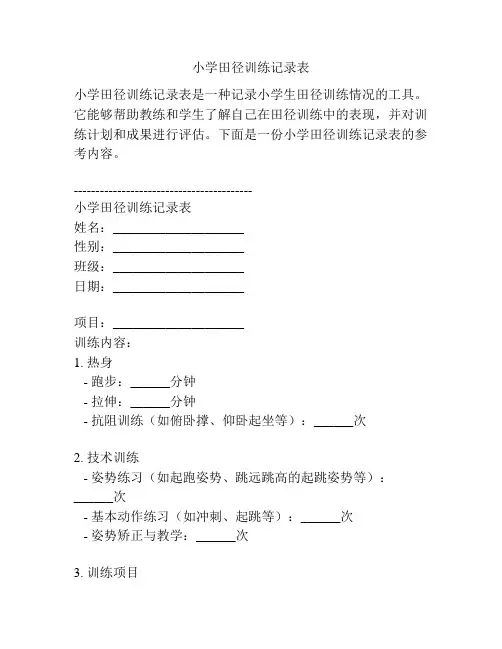 小学田径训练记录表

小学田径训练记录表是一种记录小学生田径训练情况的工具。它能够帮助教练和学生了解自己在田径训练中的表现，并对训练计划和成果进行评估。下面是一份小学田径训练记录表的参考内容。

----------------------------------------
小学田径训练记录表
姓名：____________________
性别：____________________
班级：____________________
日期：____________________

项目：____________________
训练内容：
1. 热身
- 跑步：______分钟
- 拉伸：______分钟
- 抗阻训练（如俯卧撑、仰卧起坐等）：______次

2. 技术训练
- 姿势练习（如起跑姿势、跳远跳高的起跳姿势等）：______次
- 基本动作练习（如冲刺、起跳等）：______次
- 姿势矫正与教学：______次

3. 训练项目